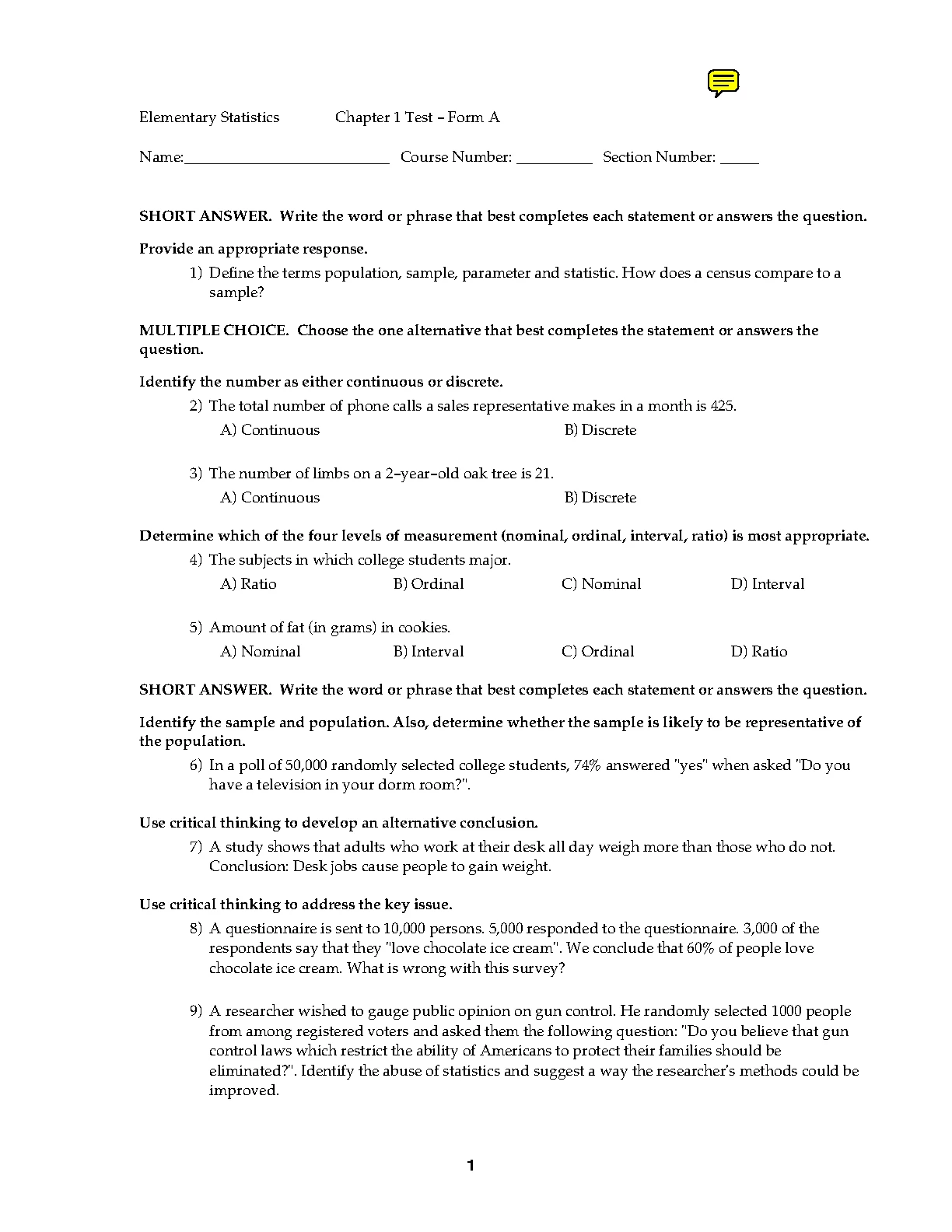 Elementary Statistics Chapter 1 Test – Form A

Name:__________________________ Course Number: __________ Section Number: _____

SHORT ANSWER. Write the word or phrase that best completes each statement or answers the question.

Provide an appropriate response.

1) Define the terms population, sample, parameter and statistic. How does a census compare to a sample?

MULTIPLE CHOICE. Choose the one alternative that best completes the statement or answers the question.

Identify the number as either continuous or discrete.

2) The total number of phone calls a sales representative makes in a month is 425.

A) Continuous B) Discrete

3) The number of limbs on a 2–year–old oak tree is 21.

A) Continuous B) Discrete

Determine which of the four levels of measurement (nominal, ordinal, interval, ratio) is most appropriate.

4) The subjects in which college students major.

A) Ratio B) Ordinal C) Nominal D) Interval

5) Amount of fat (in grams) in cookies.

A) Nominal B) Interval C) Ordinal D) Ratio

SHORT ANSWER. Write the word or phrase that best completes each statement or answers the question.

Identify the sample and population. Also, determine whether the sample is likely to be representative of the population.

6) In a poll of 50,000 randomly selected college students, 74% answered "yes" when asked "Do you have a television in your dorm room?".

Use critical thinking to develop an alternative conclusion.

7) A study shows that adults who work at their desk all day weigh more than those who do not. Conclusion: Desk jobs cause people to gain weight.

Use critical thinking to address the key issue.

8) A questionnaire is sent to 10,000 persons. 5,000 responded to the questionnaire. 3,000 of the respondents say that they "love chocolate ice cream". We conclude that 60% of people love chocolate ice cream. What is wrong with this survey?

9) A researcher wished to gauge public opinion on gun control. He randomly selected 1000 people from among registered voters and asked them the following question: "Do you believe that gun control laws which restrict the ability of Americans to protect their families should be eliminated?". Identify the abuse of statistics and suggest a way the researcher's methods could be improved.

1